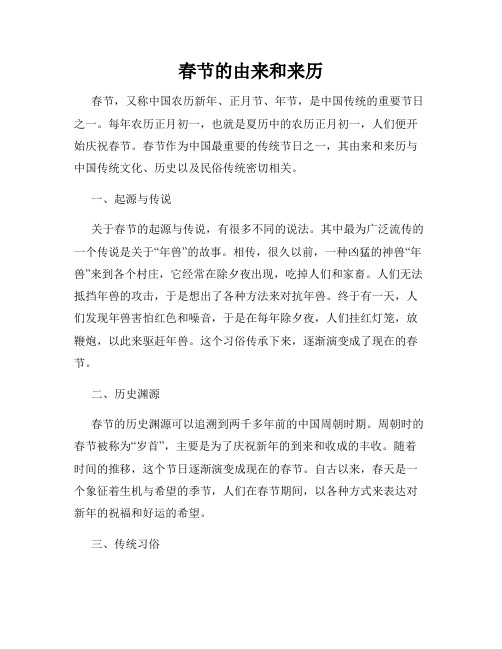 春节的由来和来历

春节，又称中国农历新年、正月节、年节，是中国传统的重要节日之一。每年农历正月初一，也就是夏历中的农历正月初一，人们便开始庆祝春节。春节作为中国最重要的传统节日之一，其由来和来历与中国传统文化、历史以及民俗传统密切相关。

一、起源与传说

关于春节的起源与传说，有很多不同的说法。其中最为广泛流传的一个传说是关于“年兽”的故事。相传，很久以前，一种凶猛的神兽“年兽”来到各个村庄，它经常在除夕夜出现，吃掉人们和家畜。人们无法抵挡年兽的攻击，于是想出了各种方法来对抗年兽。终于有一天，人们发现年兽害怕红色和噪音，于是在每年除夕夜，人们挂红灯笼，放鞭炮，以此来驱赶年兽。这个习俗传承下来，逐渐演变成了现在的春节。

二、历史渊源

春节的历史渊源可以追溯到两千多年前的中国周朝时期。周朝时的春节被称为“岁首”，主要是为了庆祝新年的到来和收成的丰收。随着时间的推移，这个节日逐渐演变成现在的春节。自古以来，春天是一个象征着生机与希望的季节，人们在春节期间，以各种方式来表达对新年的祝福和好运的希望。

三、传统习俗